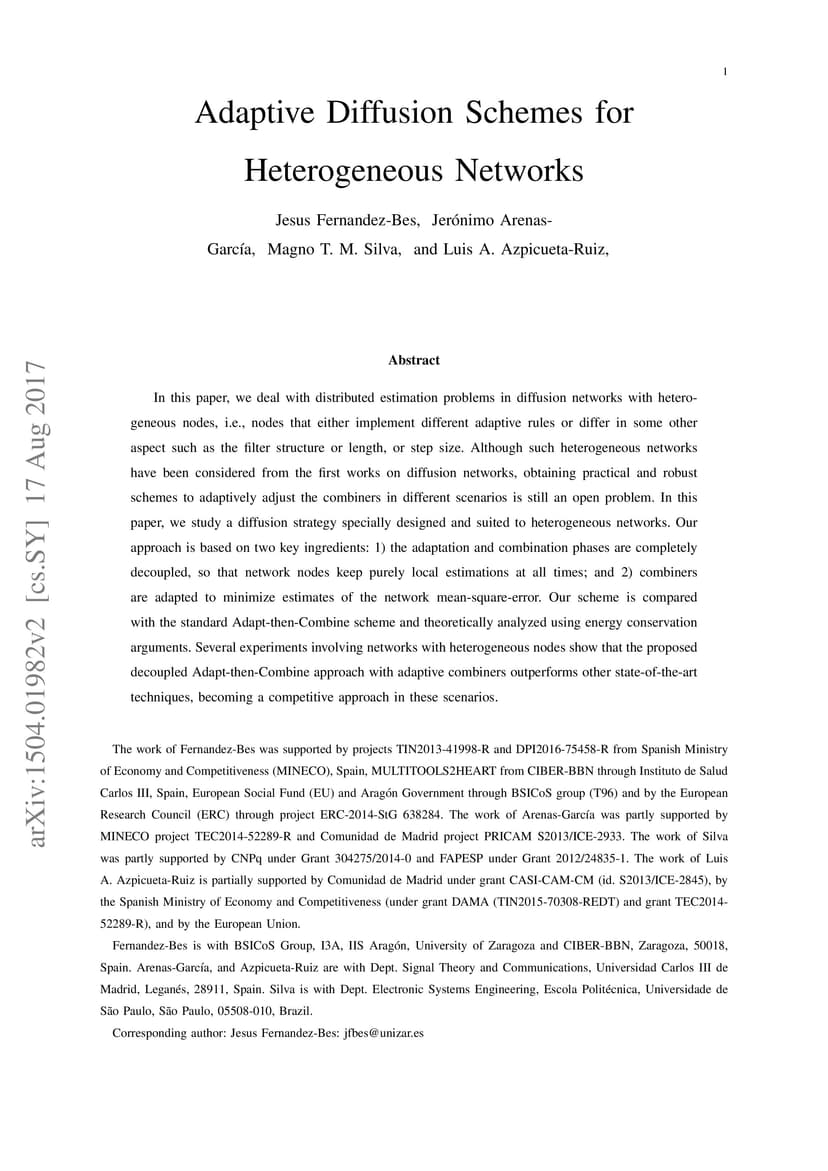 1

Adaptive Diffusion Schemes for Heterogeneous Networks

Jesus Fernandez-Bes, Jerónimo Arenas-García, Magno T. M. Silva, and Luis A. Azpicueta-Ruiz,

arXiv:1504.01982v2 [cs.SY] 17 Aug 2017

Abstract

In this paper, we deal with distributed estimation problems in diffusion networks with heterogeneous nodes, i.e., nodes that either implement different adaptive rules or differ in some other aspect such as the filter structure or length, or step size. Although such heterogeneous networks have been considered from the first works on diffusion networks, obtaining practical and robust schemes to adaptively adjust the combiners in different scenarios is still an open problem. In this paper, we study a diffusion strategy specially designed and suited to heterogeneous networks. Our approach is based on two key ingredients: 1) the adaptation and combination phases are completely decoupled, so that network nodes keep purely local estimations at all times; and 2) combiners are adapted to minimize estimates of the network mean-square-error. Our scheme is compared with the standard Adapt-then-Combine scheme and theoretically analyzed using energy conservation arguments. Several experiments involving networks with heterogeneous nodes show that the proposed decoupled Adapt-then-Combine approach with adaptive combiners outperforms other state-of-the-art techniques, becoming a competitive approach in these scenarios.

The work of Fernandez-Bes was supported by projects TIN2013-41998-R and DPI2016-75458-R from Spanish Ministry of Economy and Competitiveness (MINECO), Spain, MULTITOOLS2HEART from CIBER-BBN through Instituto de Salud Carlos III, Spain, European Social Fund (EU) and Aragón Government through BSICoS group (T96) and by the European Research Council (ERC) through project ERC-2014-StG 638284. The work of Arenas-García was partly supported by MINECO project TEC2014-52289-R and Comunidad de Madrid project PRICAM S2013/ICE-2933. The work of Silva was partly supported by CNPq under Grant 304275/2014-0 and FAPESP under Grant 2012/24835-1. The work of Luis A. Azpicueta-Ruiz is partially supported by Comunidad de Madrid under grant CASI-CAM-CM (id. S2013/ICE-2845), by the Spanish Ministry of Economy and Competitiveness (under grant DAMA (TIN2015-70308-REDT) and grant TEC2014-52289-R), and by the European Union.

Fernandez-Bes is with BSICoS Group, I3A, IIS Aragón, University of Zaragoza and CIBER-BBN, Zaragoza, 50018, Spain. Arenas-García, and Azpicueta-Ruiz are with Dept. Signal Theory and Communications, Universidad Carlos III de Madrid, Leganés, 28911, Spain. Silva is with Dept. Electronic Systems Engineering, Escola Politécnica, Universidade de São Paulo, São Paulo, 05508-010, Brazil.

Corresponding author: Jesus Fernandez-Bes: jfbes@unizar.es